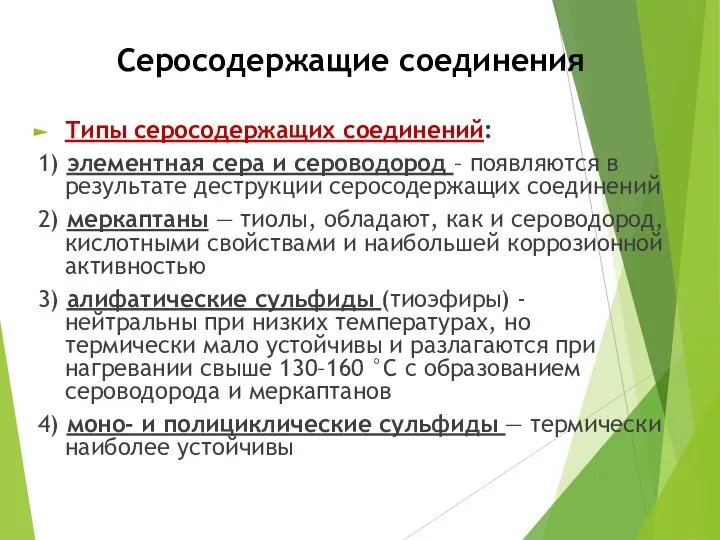 Серосодержащие соединения

Типы серосодержащих соединений:

1) элементная сера и сероводород – появляются в результате деструкции серосодержащих соединений

2) меркаптаны — тиолы, обладают, как и сероводород, кислотными свойствами и наибольшей коррозионной активностью

3) алифатические сульфиды (тиоэфиры) - нейтральны при низких температурах, но термически мало устойчивы и разлагаются при нагревании свыше 130–160 °С с образованием сероводорода и меркаптанов

4) моно- и полициклические сульфиды — термически наиболее устойчивы